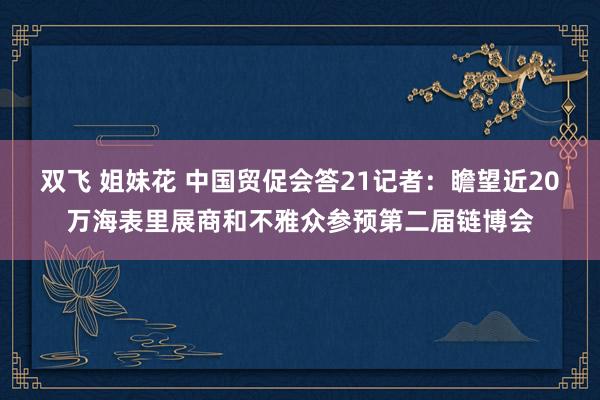 双飞 姐妹花 中国贸促会答21记者：瞻望近20万海表里展商和不雅众参预第二届链博会